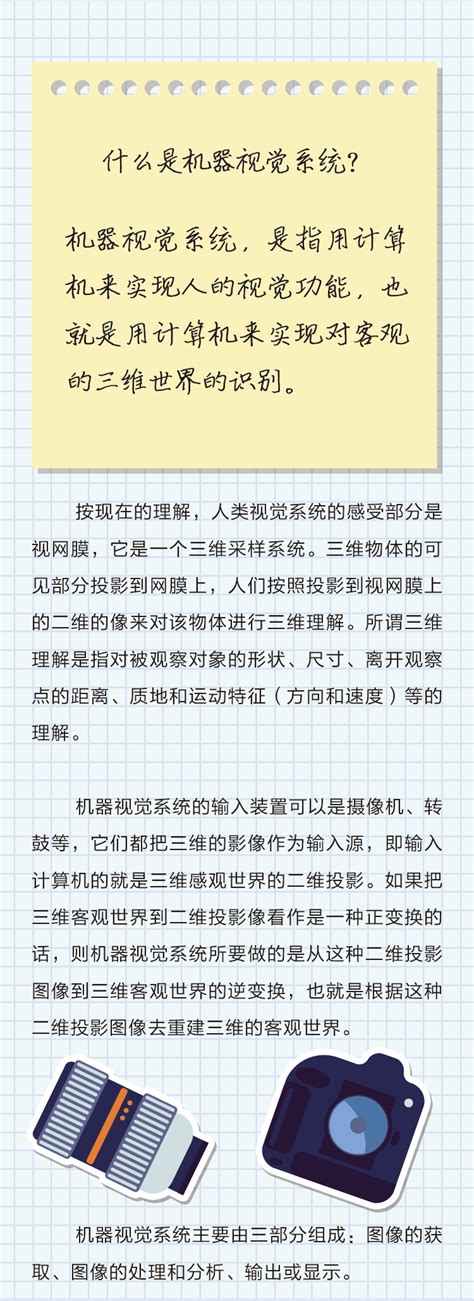 什么是机器视觉系统?

机器视觉系统，是指用计算机来实现人的视觉功能，也就是用计算机来实现对客观的三维世界的识别。

按现在的理解，人类视觉系统的感受部分是视网膜，它是一个三维采样系统。三维物体的可见部分投影到网膜上，人们按照投影到视网膜上的二维的像来对该物体进行三维理解。所谓三维理解是指对被观察对象的形状、尺寸、离开观察点的距离、质地和运动特征（方向和速度）等的理解。

机器视觉系统的输入装置可以是摄像机、转鼓等，它们都把三维的影像作为输入源，即输入计算机的就是三维感观世界的二维投影。如果把三维客观世界到二维投影像看作是一种正变换的话，则机器视觉系统所要做的是从这种二维投影图像到三维客观世界的逆变换，也就是根据这种二维投影图像去重建三维的客观世界。

机器视觉系统主要由三部分组成：图像的获取、图像的处理和分析、输出或显示。